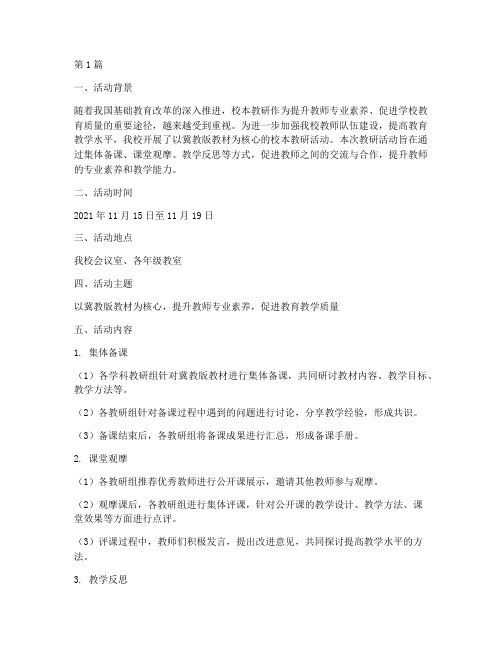 第1篇

一、活动背景

随着我国基础教育改革的深入推进，校本教研作为提升教师专业素养、促进学校教育质量的重要途径，越来越受到重视。为进一步加强我校教师队伍建设，提高教育教学水平，我校开展了以冀教版教材为核心的校本教研活动。本次教研活动旨在通过集体备课、课堂观摩、教学反思等方式，促进教师之间的交流与合作，提升教师的专业素养和教学能力。

二、活动时间

2021年11月15日至11月19日

三、活动地点

我校会议室、各年级教室

四、活动主题

以冀教版教材为核心，提升教师专业素养，促进教育教学质量

五、活动内容

1. 集体备课

（1）各学科教研组针对冀教版教材进行集体备课，共同研讨教材内容、教学目标、教学方法等。

（2）各教研组针对备课过程中遇到的问题进行讨论，分享教学经验，形成共识。

（3）备课结束后，各教研组将备课成果进行汇总，形成备课手册。

2. 课堂观摩

（1）各教研组推荐优秀教师进行公开课展示，邀请其他教师参与观摩。

（2）观摩课后，各教研组进行集体评课，针对公开课的教学设计、教学方法、课堂效果等方面进行点评。

（3）评课过程中，教师们积极发言，提出改进意见，共同探讨提高教学水平的方法。

3. 教学反思